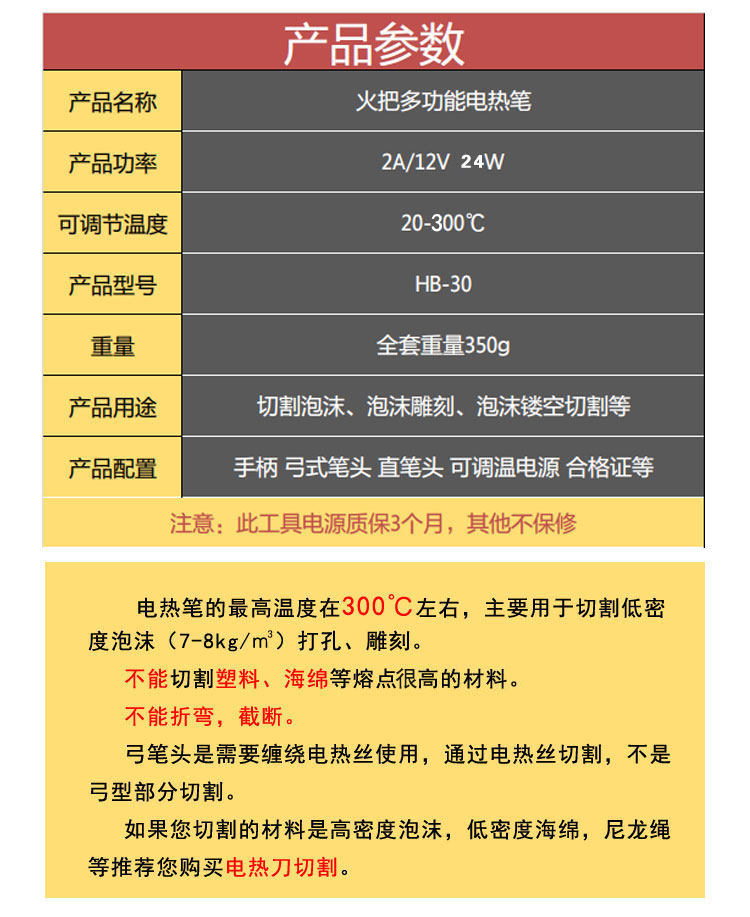 产品参数

| 产品名称 | 火把多功能电热笔 |
|---|---|
| 产品功率 | 2A/12V 24W |
| 可调节温度 | 20-300℃ |
| 产品型号 | HB-30 |
| 重量 | 全套重量350g |
| 产品用途 | 切割泡沫、泡沫雕刻、泡沫镂空切割等 |
| 产品配置 | 手柄 弓式笔头 直笔头 可调温电源 合格证等 |

注意：此工具电源质保3个月，其他不保修

电热笔的最高温度在300℃左右，主要用于切割低密度泡沫（7-8kg/m³）打孔、雕刻。

不能切割塑料、海绵等熔点很高的材料。

不能折弯，截断。

弓笔头是需要缠绕电热丝使用，通过电热丝切割，不是弓型部分切割。

如果您切割的材料是高密度泡沫，低密度海绵，尼龙绳等推荐您购买电热刀切割。